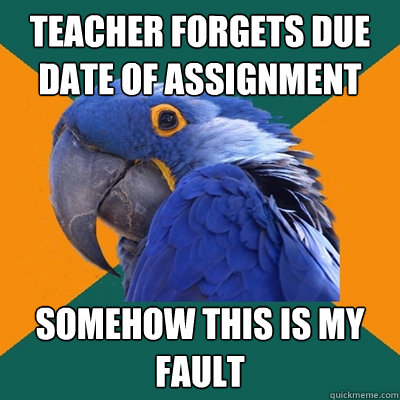 TEACHER FORGETS DUE DATE OF ASSIGNMENT

SOMEHOW THIS IS MY FAULT

quickmeme.com